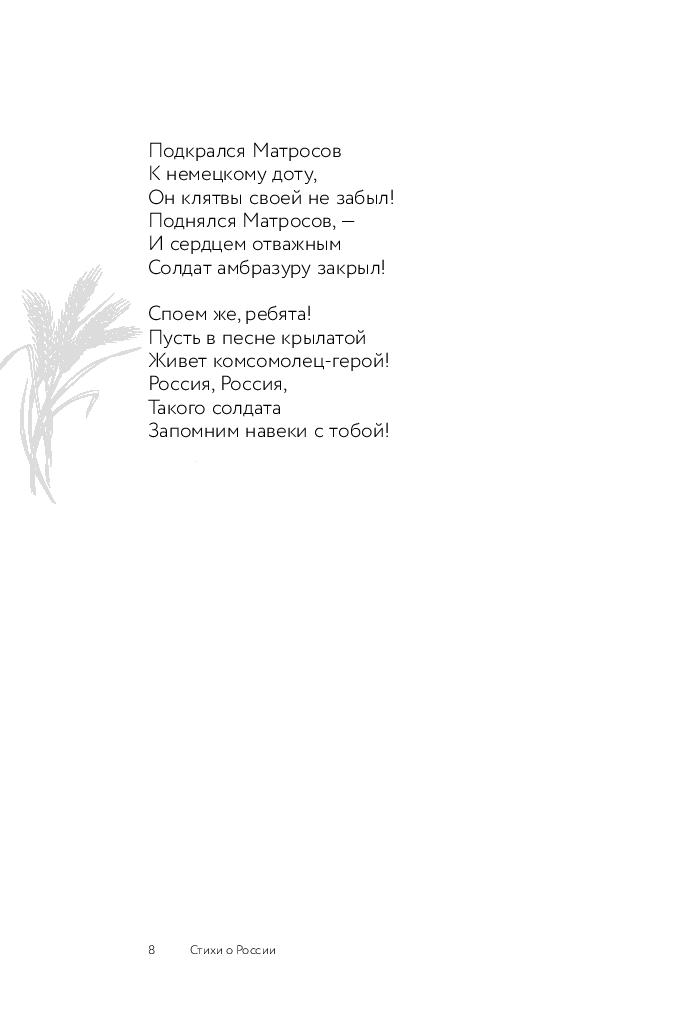 Подкрался Матросов
К немецкому доту,
Он клятвы своей не забыл!
Поднялся Матросов, —
И сердцем отважным
Солдат амбразуру закрыл!

Споем же, ребята!
Пусть в песне крылатой
Живет комсомолец-герой!
Россия, Россия,
Такого солдата
Запомним навеки с тобой!

8 Стихи о России